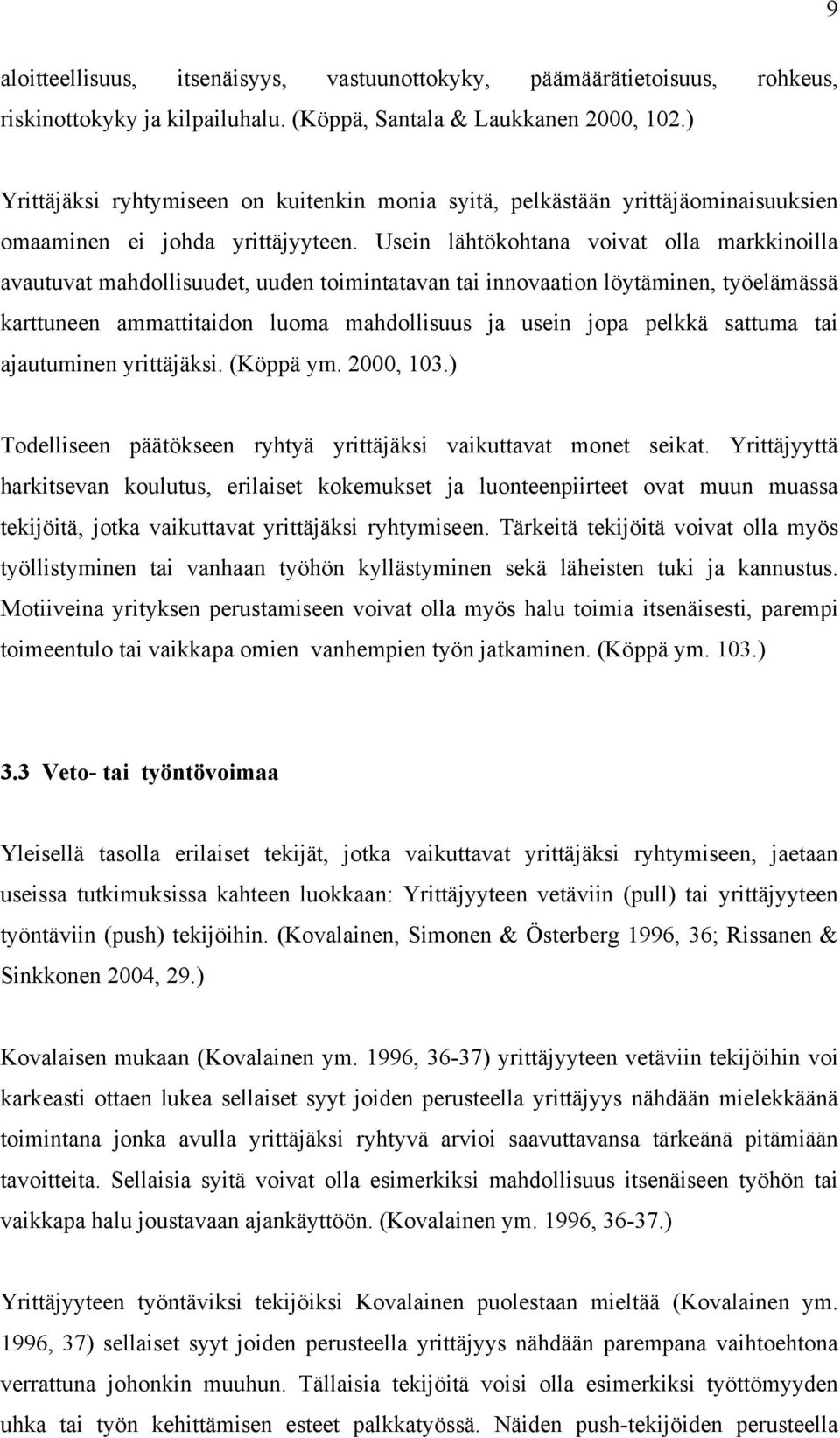 9

aloitteellisuus, itsenäisyys, vastuunottokyky, päämäärätietoisuus, rohkeus, riskinottokyky ja kilpailuhalu. (Köppä, Santala & Laukkanen 2000, 102.)

Yrittäjäksi ryhtymiseen on kuitenkin monia syitä, pelkästään yrittäjäominaisuuksien omaaminen ei johda yrittäjyyteen. Usein lähtökohtana voivat olla markkinoilla avautuvat mahdollisuudet, uuden toimintatavan tai innovaation löytäminen, työelämässä karttuneen ammattitaidon luoma mahdollisuus ja usein jopa pelkkä sattuma tai ajautuminen yrittäjäksi. (Köppä ym. 2000, 103.)

Todelliseen päätökseen ryhtyä yrittäjäksi vaikuttavat monet seikat. Yrittäjyyttä harkitsevan koulutus, erilaiset kokemukset ja luonteenpiirteet ovat muun muassa tekijöitä, jotka vaikuttavat yrittäjäksi ryhtymiseen. Tärkeitä tekijöitä voivat olla myös työllistyminen tai vanhaan työhön kyllästyminen sekä läheisten tuki ja kannustus. Motiiveina yrityksen perustamiseen voivat olla myös halu toimia itsenäisesti, parempi toimeentulo tai vaikkapa omien vanhempien työn jatkaminen. (Köppä ym. 103.)

3.3 Veto- tai työntövoimaa

Yleisellä tasolla erilaiset tekijät, jotka vaikuttavat yrittäjäksi ryhtymiseen, jaetaan useissa tutkimuksissa kahteen luokkaan: Yrittäjyyteen vetäviin (pull) tai yrittäjyyteen työntäviin (push) tekijöihin. (Kovalainen, Simonen & Österberg 1996, 36; Rissanen & Sinkkonen 2004, 29.)

Kovalaisen mukaan (Kovalainen ym. 1996, 36-37) yrittäjyyteen vetäviin tekijöihin voi karkeasti ottaen lukea sellaiset syyt joiden perusteella yrittäjyys nähdään mielekkäänä toimintana jonka avulla yrittäjäksi ryhtyvä arvioi saavuttavansa tärkeänä pitämiään tavoitteita. Sellaisia syitä voivat olla esimerkiksi mahdollisuus itsenäiseen työhön tai vaikkapa halu joustavaan ajankäyttöön. (Kovalainen ym. 1996, 36-37.)

Yrittäjyyteen työntäviksi tekijöiksi Kovalainen puolestaan mieltää (Kovalainen ym. 1996, 37) sellaiset syyt joiden perusteella yrittäjyys nähdään parempana vaihtoehtona verrattuna johonkin muuhun. Tällaisia tekijöitä voisi olla esimerkiksi työttömyyden uhka tai työn kehittämisen esteet palkkatyössä. Näiden push-tekijöiden perusteella